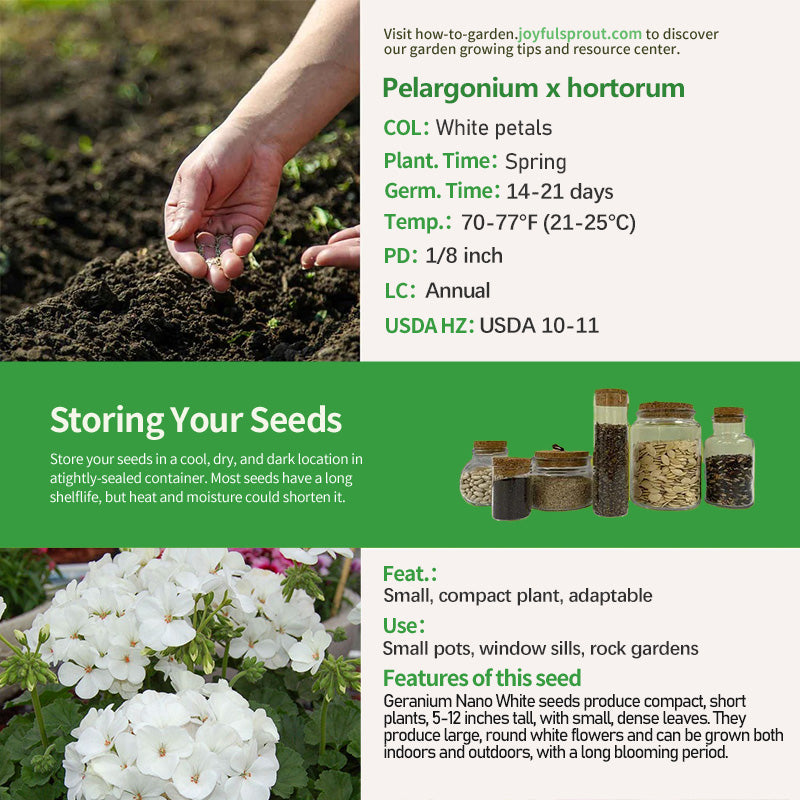 Visit how-to-garden.joyfulsprout.com to discover our garden growing tips and resource center.

Pelargonium x hortorum

COL: White petals

Plant. Time: Spring

Germ. Time: 14-21 days

Temp.: 70-77°F (21-25°C)

PD: 1/8 inch

LC: Annual

USDA HZ: USDA 10-11

Storing Your Seeds

Store your seeds in a cool, dry, and dark location in atightly-sealed container. Most seeds have a long shelflife, but heat and moisture could shorten it.

Feat.:

Small, compact plant, adaptable

Use:

Small pots, window sills, rock gardens

Features of this seed

Geranium Nano White seeds produce compact, short plants, 5-12 inches tall, with small, dense leaves. They produce large, round white flowers and can be grown both indoors and outdoors, with a long blooming period.